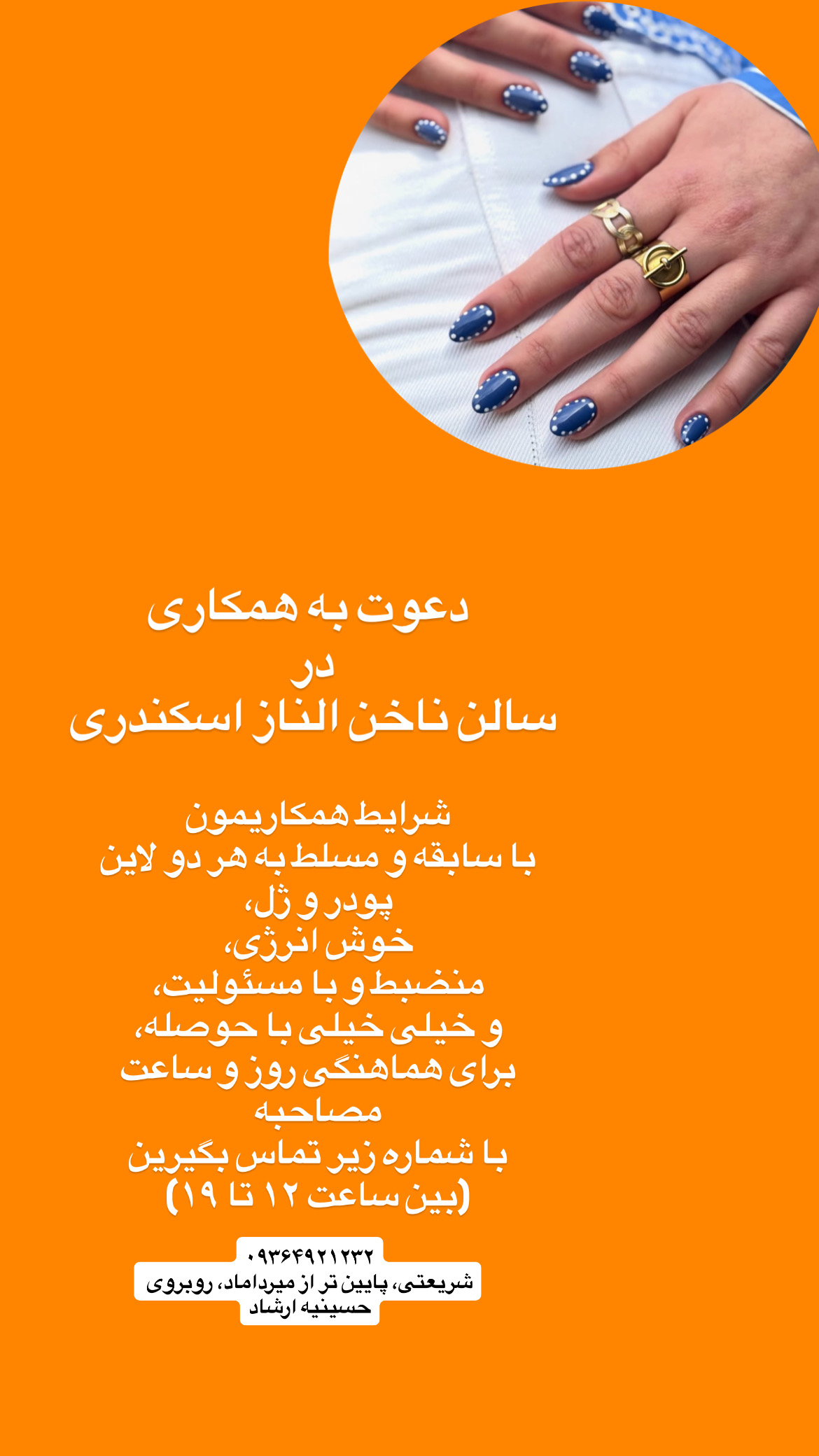 دعوت به همکاری
در
سالن ناخن الناز اسکندری

شرایط همکاریمون
با سابقه و مسلط به هر دو لاین
پودر و ژل،
خوش انرژی،
منضبط و با مسئولیت،
و خیلی خیلی با حوصله،
برای هماهنگی روز و ساعت
مصاحبه
با شماره زیر تماس بگیرین
(بین ساعت ۱۲ تا ۱۹)

۰۹۳۶۴۹۲۱۲۳۲
شریعتی، پایین تر از میرداماد، روبروی
حسینیه ارشاد